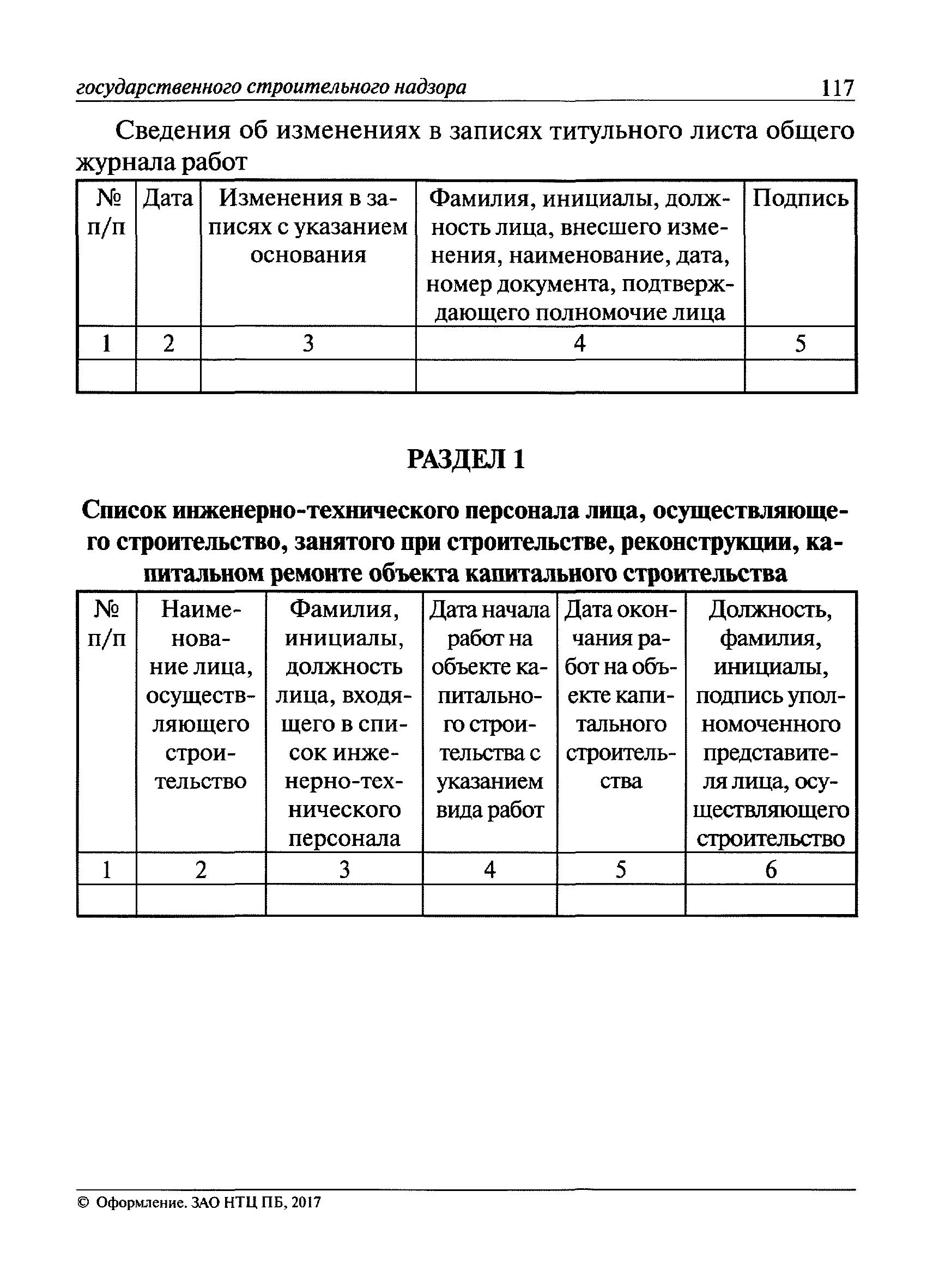 государственного строительного надзора 117

Сведения об изменениях в записях титульного листа общего журнала работ

| № п/п | Дата | Изменения в записях с указанием основания | Фамилия, инициалы, должность лица, внесшего изменения, наименование, дата, номер документа, подтверждающего полномочие лица | Подпись |
|---|---|---|---|---|
| 1 | 2 | 3 | 4 | 5 |
| | | | | |

РАЗДЕЛ 1

Список инженерно-технического персонала лица, осуществляющего строительство, занятого при строительстве, реконструкции, капитальном ремонте объекта капитального строительства

| № п/п | Наименование лица, осуществляющего строительство | Фамилия, инициалы, должность лица, входящего в список инженерно-технического персонала | Дата начала работ на объекте капитального строительства с указанием вида работ | Дата окончания работ на объекте капитального строительства | Должность, фамилия, инициалы, подпись уполномоченного представителя лица, осуществляющего строительство |
|---|---|---|---|---|---|
| 1 | 2 | 3 | 4 | 5 | 6 |
| | | | | | |

© Оформление. ЗАО НТЦ ПБ, 2017